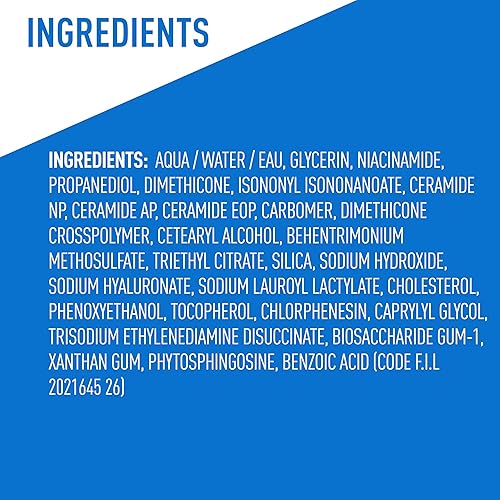 INGREDIENTS

INGREDIENTS: AQUA / WATER / EAU, GLYCERIN, NIACINAMIDE, PROPANEDIOL, DIMETHICONE, ISONONYL ISONONANOATE, CERAMIDE NP, CERAMIDE AP, CERAMIDE EOP, CARBOMER, DIMETHICONE CROSSPOLYMER, CETEARYL ALCOHOL, BEHENTRIMONIUM METHOSULFATE, TRIETHYL CITRATE, SILICA, SODIUM HYDROXIDE, SODIUM HYALURONATE, SODIUM LAUROYL LACTYLATE, CHOLESTEROL, PHENOXYETHANOL, TOCOPHEROL, CHLORPHENESIN, CAPRYLYL GLYCOL, TRISODIUM ETHYLENEDIAMINE DISUCCINATE, BIOSACCHARIDE GUM-1, XANTHAN GUM, PHYTOSPHINGOSINE, BENZOIC ACID (CODE F.I.L 2021645 26)